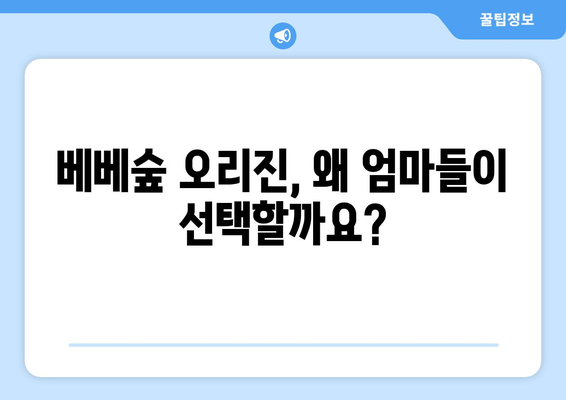 꿀팁정보

베베숲 오리진, 왜 엄마들이 선택할까요?